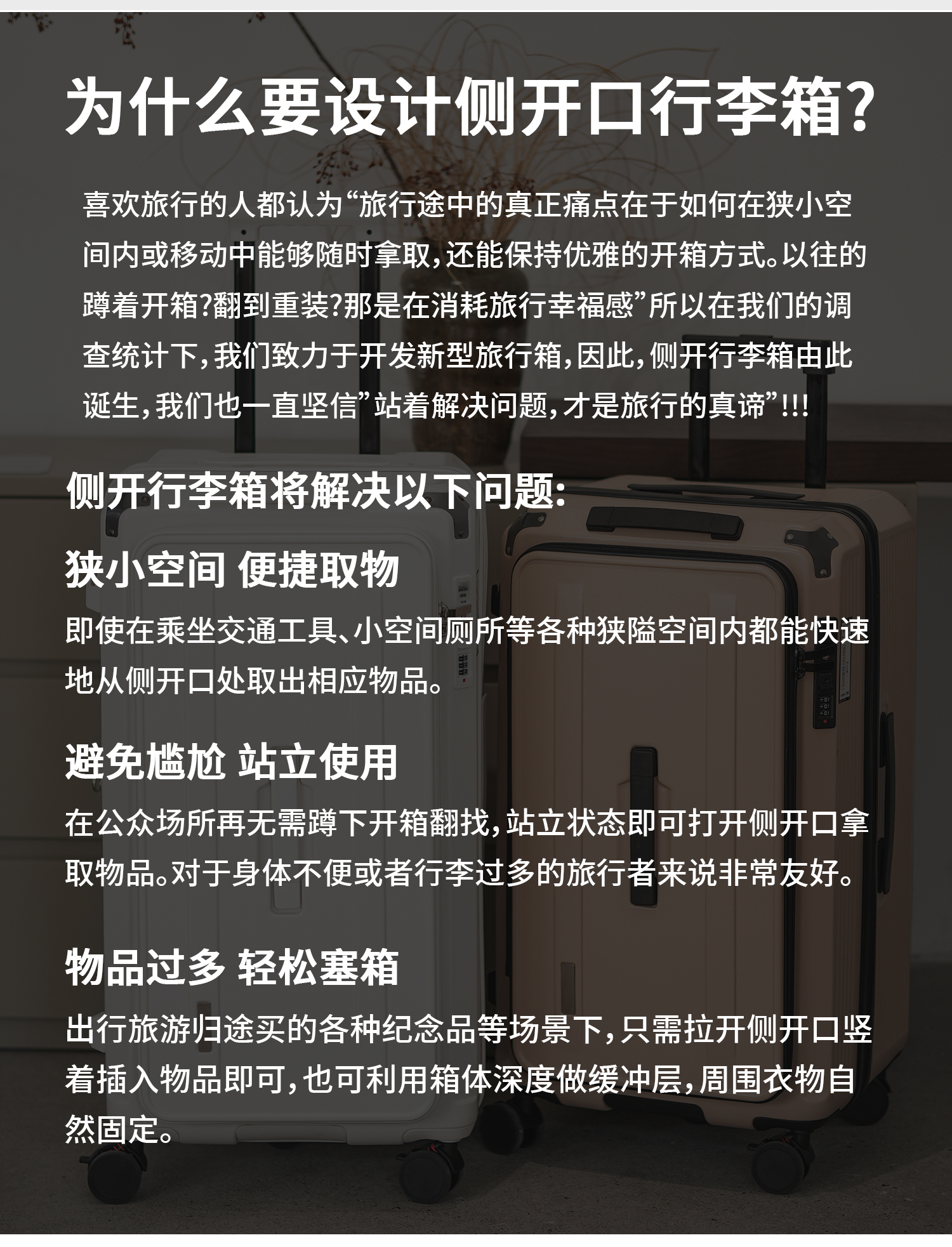 为什么要设计侧开口行李箱?

喜欢旅行的人都认为“旅行途中的真正痛点在于如何在狭小空间内或移动中能够随时拿取,还能保持优雅的开箱方式。以往的蹲着开箱?翻到重装?那是在消耗旅行幸福感”所以在我们的调查统计下,我们致力于开发新型旅行箱,因此,侧开行李箱由此诞生,我们也一直坚信”站着解决问题,才是旅行的真谛”!!!

侧开行李箱将解决以下问题:

狭小空间 便捷取物

即使在乘坐交通工具、小空间厕所等各种狭隘空间内都能快速地从侧开口处取出相应物品。

避免尴尬 站立使用

在公众场所再无需蹲下开箱翻找,站立状态即可打开侧开口拿取物品。对于身体不便或者行李过多的旅行者来说非常友好。

物品过多 轻松塞箱

出行旅游归途买的各种纪念品等场景下,只需拉开侧开口竖着插入物品即可,也可利用箱体深度做缓冲层,周围衣物自然固定。